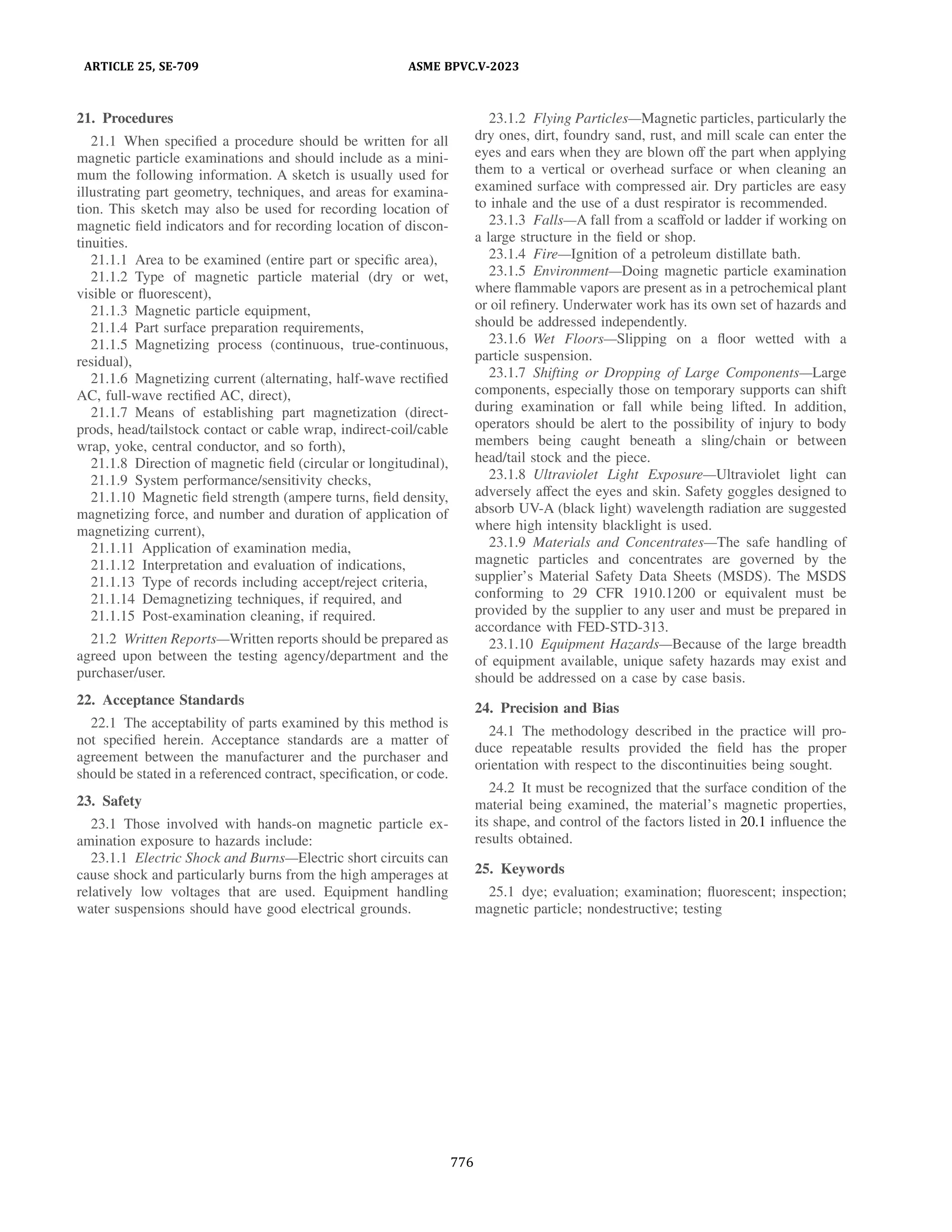 ARTICLE 25, SE-709

ASME BPVC.V-2023

21. Procedures

21.1 When specified a procedure should be written for all magnetic particle examinations and should include as a minimum the following information. A sketch is usually used for illustrating part geometry, techniques, and areas for examination. This sketch may also be used for recording location of magnetic field indicators and for recording location of discontinuities.

21.1.1 Area to be examined (entire part or specific area),

21.1.2 Type of magnetic particle material (dry or wet, visible or fluorescent),

21.1.3 Magnetic particle equipment,

21.1.4 Part surface preparation requirements,

21.1.5 Magnetizing process (continuous, true-continuous, residual),

21.1.6 Magnetizing current (alternating, half-wave rectified AC, full-wave rectified AC, direct),

21.1.7 Means of establishing part magnetization (direct-prods, head/tailstock contact or cable wrap, indirect-coil/cable wrap, yoke, central conductor, and so forth),

21.1.8 Direction of magnetic field (circular or longitudinal),

21.1.9 System performance/sensitivity checks,

21.1.10 Magnetic field strength (ampere turns, field density, magnetizing force, and number and duration of application of magnetizing current),

21.1.11 Application of examination media,

21.1.12 Interpretation and evaluation of indications,

21.1.13 Type of records including accept/reject criteria,

21.1.14 Demagnetizing techniques, if required, and

21.1.15 Post-examination cleaning, if required.

21.2 Written Reports—Written reports should be prepared as agreed upon between the testing agency/department and the purchaser/user.

22. Acceptance Standards

22.1 The acceptability of parts examined by this method is not specified herein. Acceptance standards are a matter of agreement between the manufacturer and the purchaser and should be stated in a referenced contract, specification, or code.

23. Safety

23.1 Those involved with hands-on magnetic particle examination exposure to hazards include:

23.1.1 Electric Shock and Burns—Electric short circuits can cause shock and particularly burns from the high amperages at relatively low voltages that are used. Equipment handling water suspensions should have good electrical grounds.

23.1.2 Flying Particles—Magnetic particles, particularly the dry ones, dirt, foundry sand, rust, and mill scale can enter the eyes and ears when they are blown off the part when applying them to a vertical or overhead surface or when cleaning an examined surface with compressed air. Dry particles are easy to inhale and the use of a dust respirator is recommended.

23.1.3 Falls—A fall from a scaffold or ladder if working on a large structure in the field or shop.

23.1.4 Fire—Ignition of a petroleum distillate bath.

23.1.5 Environment—Doing magnetic particle examination where flammable vapors are present as in a petrochemical plant or oil refinery. Underwater work has its own set of hazards and should be addressed independently.

23.1.6 Wet Floors—Slipping on a floor wetted with a particle suspension.

23.1.7 Shifting or Dropping of Large Components—Large components, especially those on temporary supports can shift during examination or fall while being lifted. In addition, operators should be alert to the possibility of injury to body members being caught beneath a sling/chain or between head/tail stock and the piece.

23.1.8 Ultraviolet Light Exposure—Ultraviolet light can adversely affect the eyes and skin. Safety goggles designed to absorb UV-A (black light) wavelength radiation are suggested where high intensity blacklight is used.

23.1.9 Materials and Concentrates—The safe handling of magnetic particles and concentrates are governed by the supplier's Material Safety Data Sheets (MSDS). The MSDS conforming to 29 CFR 1910.1200 or equivalent must be provided by the supplier to any user and must be prepared in accordance with FED-STD-313.

23.1.10 Equipment Hazards—Because of the large breadth of equipment available, unique safety hazards may exist and should be addressed on a case by case basis.

24. Precision and Bias

24.1 The methodology described in the practice will produce repeatable results provided the field has the proper orientation with respect to the discontinuities being sought.

24.2 It must be recognized that the surface condition of the material being examined, the material's magnetic properties, its shape, and control of the factors listed in 20.1 influence the results obtained.

25. Keywords

25.1 dye; evaluation; examination; fluorescent; inspection; magnetic particle; nondestructive; testing

776